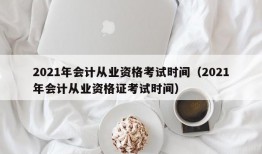 2021年会计从业资格考试时间（2021年会计从业资格证考试时间）